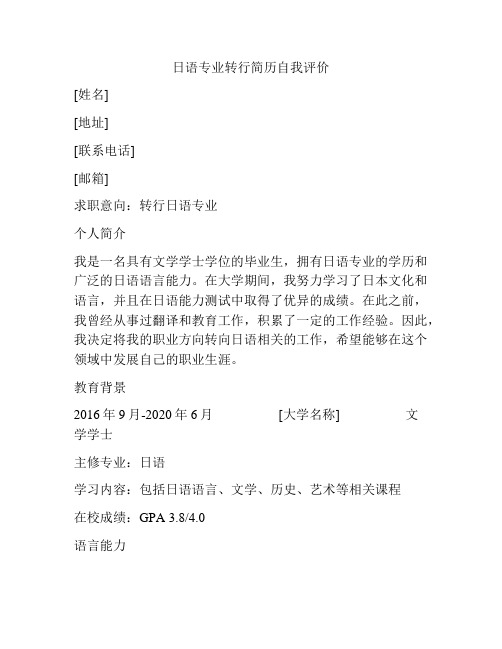 日语专业转行简历自我评价

[姓名]

[地址]

[联系电话]

[邮箱]

求职意向：转行日语专业

个人简介

我是一名具有文学学士学位的毕业生，拥有日语专业的学历和广泛的日语语言能力。在大学期间，我努力学习了日本文化和语言，并且在日语能力测试中取得了优异的成绩。在此之前，我曾经从事过翻译和教育工作，积累了一定的工作经验。因此，我决定将我的职业方向转向日语相关的工作，希望能够在这个领域中发展自己的职业生涯。

教育背景

2016 年 9 月-2020 年 6 月　　[大学名称]　　文学学士

主修专业：日语

学习内容：包括日语语言、文学、历史、艺术等相关课程

在校成绩：GPA 3.8/4.0

语言能力